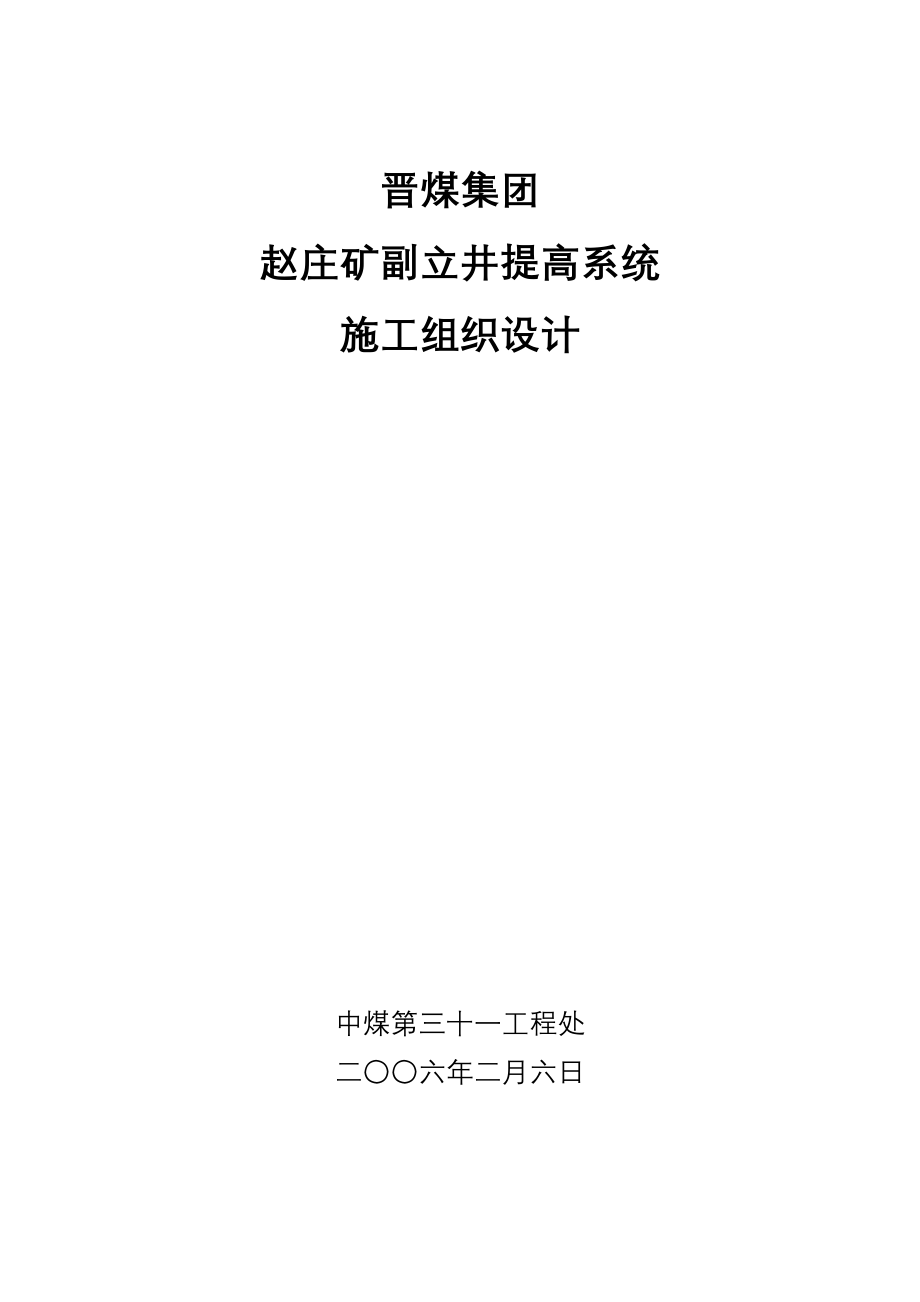 晋煤集团

赵庄矿副立井提高系统

施工组织设计

中煤第三十一工程处

二〇〇六年二月六日